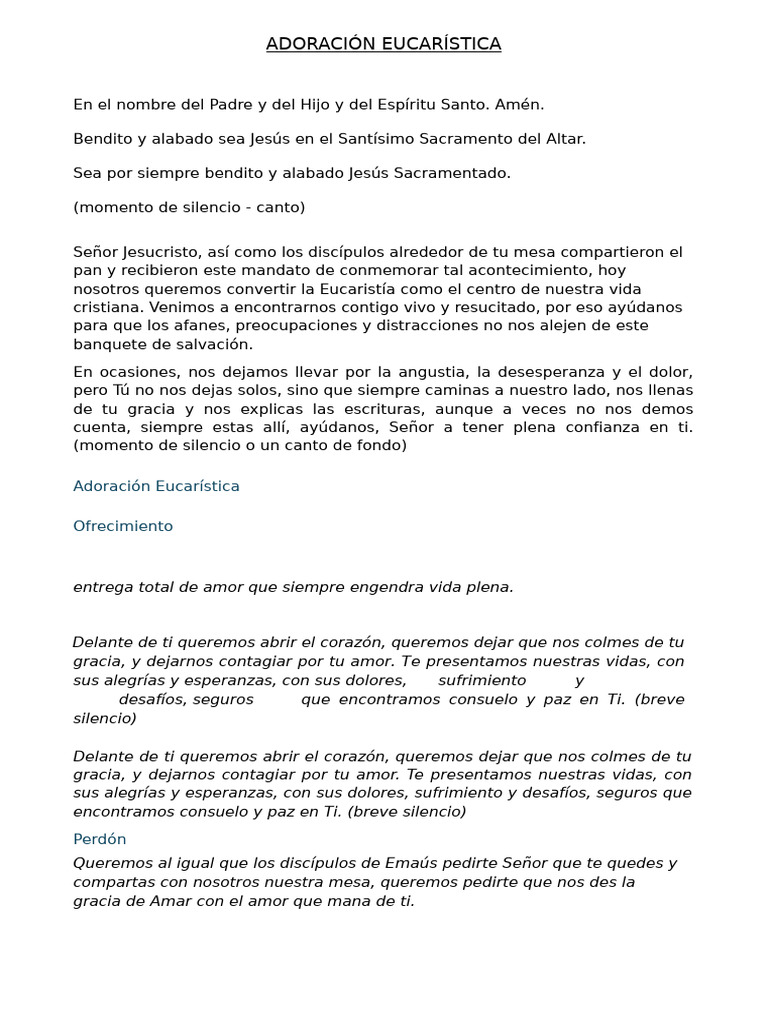 ADORACIÓN EUCARÍSTICA

En el nombre del Padre y del Hijo y del Espíritu Santo. Amén.

Bendito y alabado sea Jesús en el Santísimo Sacramento del Altar.

Sea por siempre bendito y alabado Jesús Sacramentado.

(momento de silencio - canto)

Señor Jesucristo, así como los discípulos alrededor de tu mesa compartieron el pan y recibieron este mandato de conmemorar tal acontecimiento, hoy nosotros queremos convertir la Eucaristía como el centro de nuestra vida cristiana. Venimos a encontrarnos contigo vivo y resucitado, por eso ayúdanos para que los afanes, preocupaciones y distracciones no nos alejen de este banquete de salvación.

En ocasiones, nos dejamos llevar por la angustia, la desesperanza y el dolor, pero Tú no nos dejas solos, sino que siempre caminas a nuestro lado, nos llenas de tu gracia y nos explicas las escrituras, aunque a veces no nos demos cuenta, siempre estas allí, ayúdanos, Señor a tener plena confianza en ti. (momento de silencio o un canto de fondo)

Adoración Eucarística

Ofrecimiento

entrega total de amor que siempre engendra vida plena.

Delante de ti queremos abrir el corazón, queremos dejar que nos colmes de tu gracia, y dejarnos contagiar por tu amor. Te presentamos nuestras vidas, con sus alegrías y esperanzas, con sus dolores, sufrimiento y desafíos, seguros que encontramos consuelo y paz en Ti. (breve silencio)

Delante de ti queremos abrir el corazón, queremos dejar que nos colmes de tu gracia, y dejarnos contagiar por tu amor. Te presentamos nuestras vidas, con sus alegrías y esperanzas, con sus dolores, sufrimiento y desafíos, seguros que encontramos consuelo y paz en Ti. (breve silencio)

Perdón

Queremos al igual que los discípulos de Emaús pedirte Señor que te quedes y compartas con nosotros nuestra mesa, queremos pedirte que nos des la gracia de Amar con el amor que mana de ti.